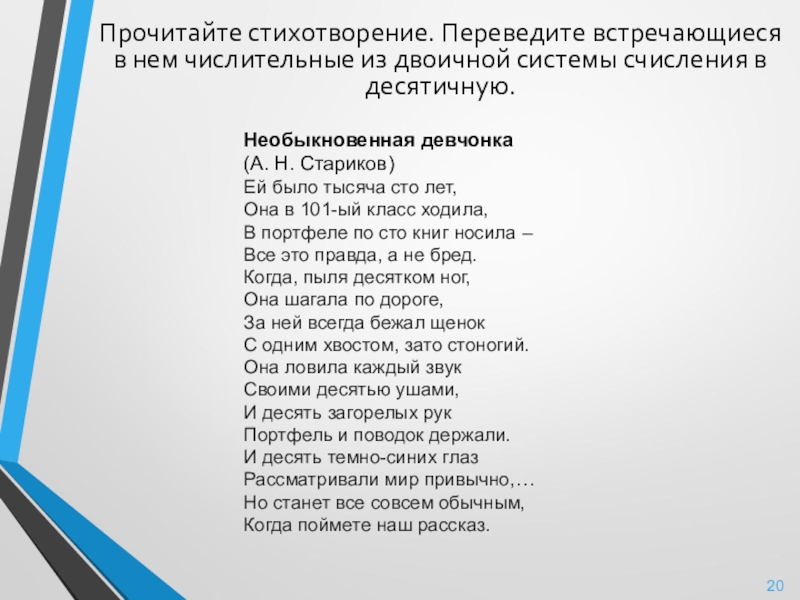 Прочитайте стихотворение. Переведите встречающиеся в нем числительные из двоичной системы счисления в десятичную.

Необыкновенная девчонка
(А. Н. Стариков)
Ей было тысяча сто лет,
Она в 101-ый класс ходила,
В портфеле по сто книг носила –
Все это правда, а не бред.
Когда, пыля десятком ног,
Она шагала по дороге,
За ней всегда бежал щенок
С одним хвостом, зато стоногий.
Она ловила каждый звук
Своими десятью ушами,
И десять загорелых рук
Портфель и поводок держали.
И десять темно-синих глаз
Рассматривали мир привычно,…
Но станет все совсем обычным,
Когда поймете наш рассказ.

20